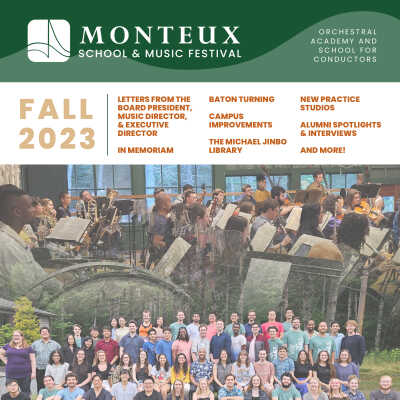 MONTEUX
SCHOOL & MUSIC FESTIVAL

ORCHESTRAL ACADEMY AND SCHOOL FOR CONDUCTORS

FALL 2023

LETTERS FROM THE BOARD PRESIDENT, MUSIC DIRECTOR, & EXECUTIVE DIRECTOR

IN MEMORIAM

BATON TURNING

CAMPUS IMPROVEMENTS

THE MICHAEL JINBO LIBRARY

NEW PRACTICE STUDIOS

ALUMNI SPOTLIGHTS & INTERVIEWS

AND MORE!